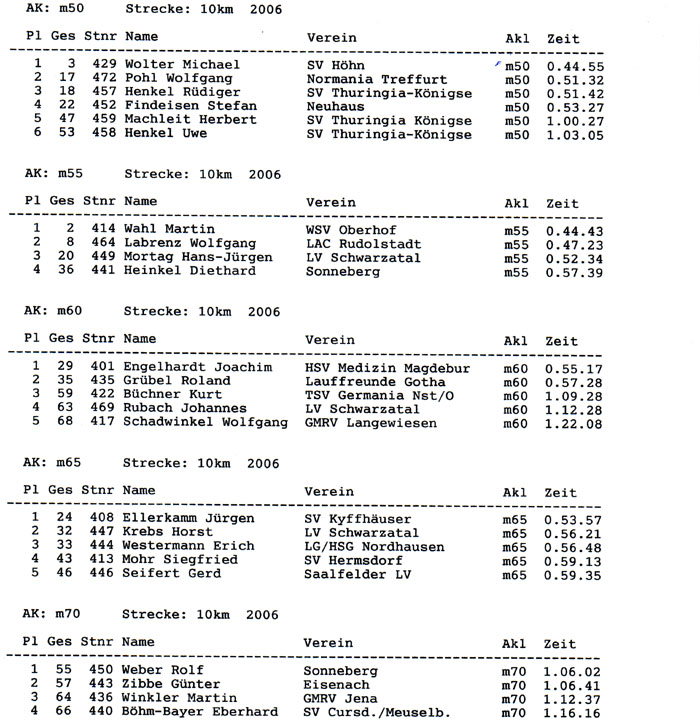 AK: m50 Strecke: 10km 2006

| Pl | Ges | Stnr | Name | Verein | Akl | Zeit |
|---|---|---|---|---|---|---|
| 1 | 3 | 429 | Wolter Michael | SV Höhn | m50 | 0.44.55 |
| 2 | 17 | 472 | Pohl Wolfgang | Normania Treffurt | m50 | 0.51.32 |
| 3 | 18 | 457 | Henkel Rüdiger | SV Thuringia-Königse | m50 | 0.51.42 |
| 4 | 22 | 452 | Findeisen Stefan | Neuhaus | m50 | 0.53.27 |
| 5 | 47 | 459 | Machleit Herbert | SV Thuringia Königse | m50 | 1.00.27 |
| 6 | 53 | 458 | Henkel Uwe | SV Thuringia-Königse | m50 | 1.03.05 |

AK: m55 Strecke: 10km 2006

| Pl | Ges | Stnr | Name | Verein | Akl | Zeit |
|---|---|---|---|---|---|---|
| 1 | 2 | 414 | Wahl Martin | WSV Oberhof | m55 | 0.44.43 |
| 2 | 8 | 464 | Labrenz Wolfgang | LAC Rudolstadt | m55 | 0.47.23 |
| 3 | 20 | 449 | Mortag Hans-Jürgen | LV Schwarzatal | m55 | 0.52.34 |
| 4 | 36 | 441 | Heinkel Diethard | Sonneberg | m55 | 0.57.39 |

AK: m60 Strecke: 10km 2006

| Pl | Ges | Stnr | Name | Verein | Akl | Zeit |
|---|---|---|---|---|---|---|
| 1 | 29 | 401 | Engelhardt Joachim | HSV Medizin Magdebur | m60 | 0.55.17 |
| 2 | 35 | 435 | Grübel Roland | Lauffreunde Gotha | m60 | 0.57.28 |
| 3 | 59 | 422 | Büchner Kurt | TSV Germania Nst/O | m60 | 1.09.28 |
| 4 | 63 | 469 | Rubach Johannes | LV Schwarzatal | m60 | 1.12.28 |
| 5 | 68 | 417 | Schadwinkel Wolfgang | GMRV Langewiesen | m60 | 1.22.08 |

AK: m65 Strecke: 10km 2006

| Pl | Ges | Stnr | Name | Verein | Akl | Zeit |
|---|---|---|---|---|---|---|
| 1 | 24 | 408 | Ellerkamm Jürgen | SV Kyffhäuser | m65 | 0.53.57 |
| 2 | 32 | 447 | Krebs Horst | LV Schwarzatal | m65 | 0.56.21 |
| 3 | 33 | 444 | Westermann Erich | LG/HSG Nordhausen | m65 | 0.56.48 |
| 4 | 43 | 413 | Mohr Siegfried | SV Hermsdorf | m65 | 0.59.13 |
| 5 | 46 | 446 | Seifert Gerd | Saalfelder LV | m65 | 0.59.35 |

AK: m70 Strecke: 10km 2006

| Pl | Ges | Stnr | Name | Verein | Akl | Zeit |
|---|---|---|---|---|---|---|
| 1 | 55 | 450 | Weber Rolf | Sonneberg | m70 | 1.06.02 |
| 2 | 57 | 443 | Zibbe Günter | Eisenach | m70 | 1.06.41 |
| 3 | 64 | 436 | Winkler Martin | GMRV Jena | m70 | 1.12.37 |
| 4 | 66 | 440 | Böhm-Bayer Eberhard | SV Cursd./Meuselb. | m70 | 1.16.16 |